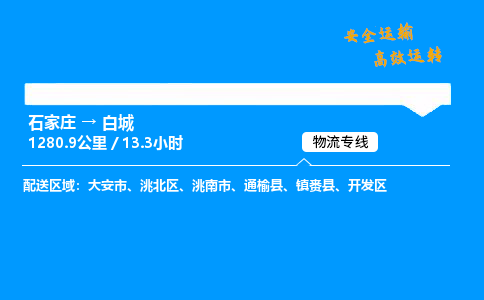 安全运输
高效运转

石家庄 → 白城
1280.9公里 / 13.3小时

物流专线

配送区域：大安市、洮北区、洮南市、通榆县、镇赉县、开发区